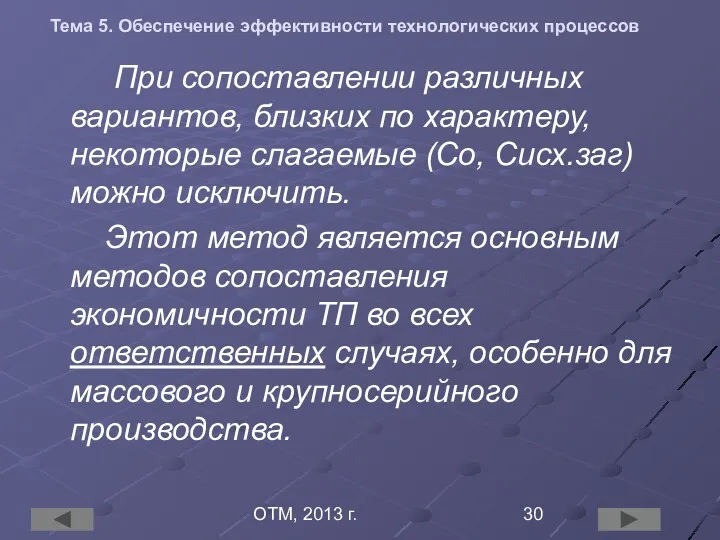 Тема 5. Обеспечение эффективности технологических процессов

При сопоставлении различных вариантов, близких по характеру, некоторые слагаемые (Со, Сисх.заг) можно исключить.

Этот метод является основным методов сопоставления экономичности ТП во всех ответственных случаях, особенно для массового и крупносерийного производства.

ОТМ, 2013 г.

30